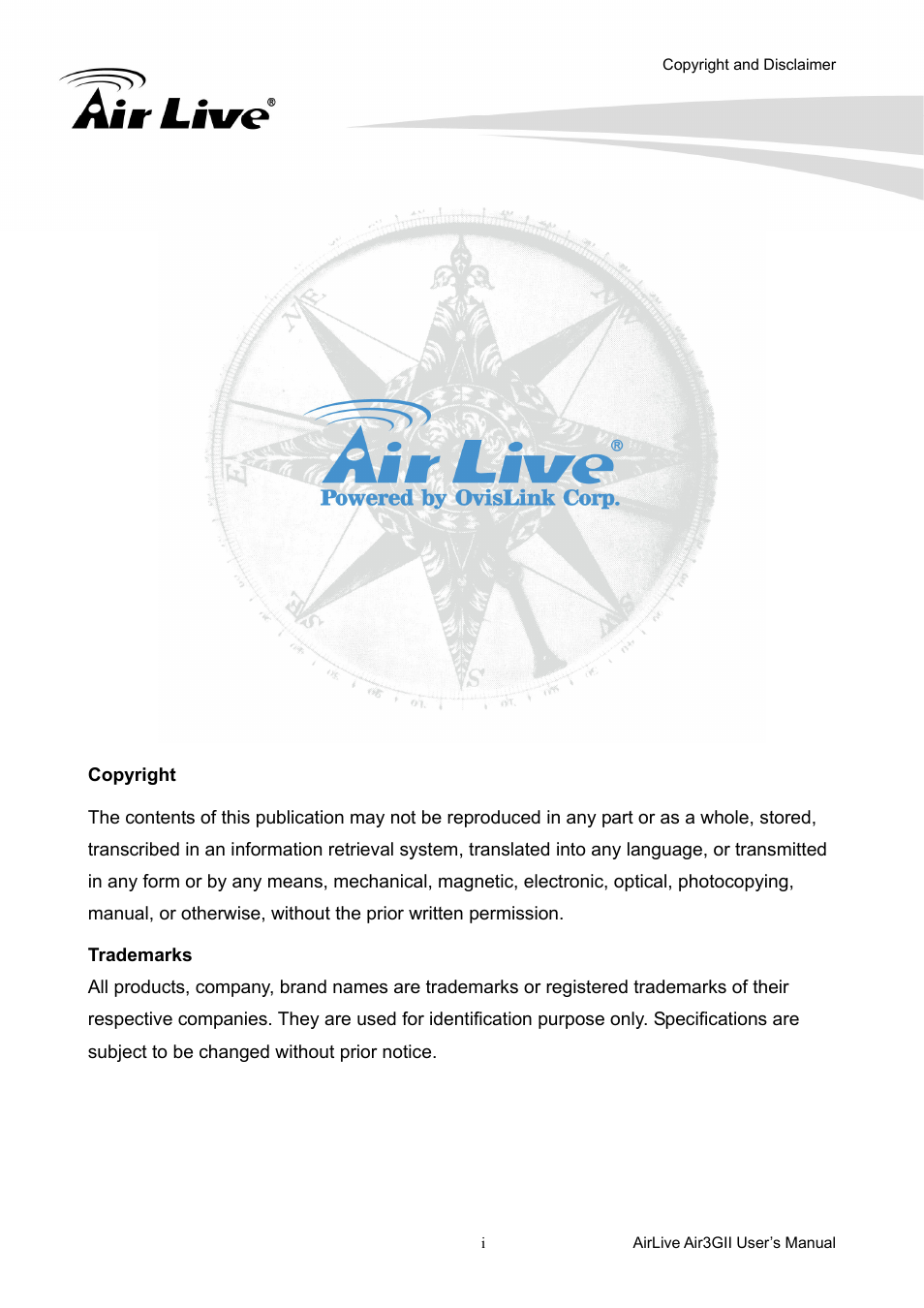 Copyright and Disclaimer

Air Live®

Air Live®
Powered by OvisLink Corp.

**Copyright**

The contents of this publication may not be reproduced in any part or as a whole, stored, transcribed in an information retrieval system, translated into any language, or transmitted in any form or by any means, mechanical, magnetic, electronic, optical, photocopying, manual, or otherwise, without the prior written permission.

**Trademarks**

All products, company, brand names are trademarks or registered trademarks of their respective companies. They are used for identification purpose only. Specifications are subject to be changed without prior notice.

i

AirLive Air3GII User's Manual